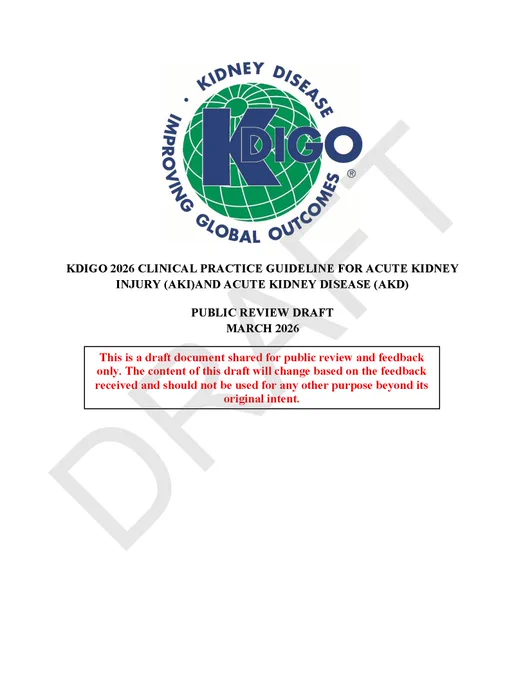 KIDNEY DISEASE
IMPROVING GLOBAL OUTCOMES
KDIGO
®

KDIGO 2026 CLINICAL PRACTICE GUIDELINE FOR ACUTE KIDNEY INJURY (AKI)AND ACUTE KIDNEY DISEASE (AKD)

PUBLIC REVIEW DRAFT
MARCH 2026

This is a draft document shared for public review and feedback only. The content of this draft will change based on the feedback received and should not be used for any other purpose beyond its original intent.

DRAFT